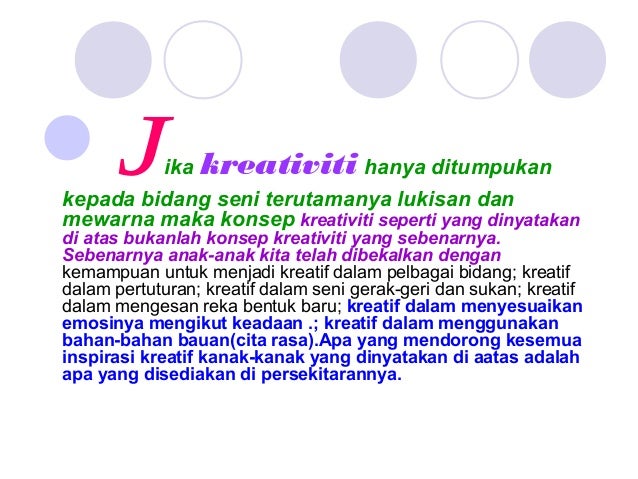 Jika kreativiti hanya ditumpukan kepada bidang seni terutamanya lukisan dan mewarna maka konsep kreativiti seperti yang dinyatakan di atas bukanlah konsep kreativiti yang sebenarnya. Sebenarnya anak-anak kita telah dibekalkan dengan kemampuan untuk menjadi kreatif dalam pelbagai bidang; kreatif dalam pertuturan; kreatif dalam seni gerak-geri dan sukan; kreatif dalam mengesan reka bentuk baru; kreatif dalam menyesuaikan emosinya mengikut keadaan .; kreatif dalam menggunakan bahan-bahan bauan(cita rasa).Apa yang mendorong kesemua inspirasi kreatif kanak-kanak yang dinyatakan di aatas adalah apa yang disediakan di persekitarannya.